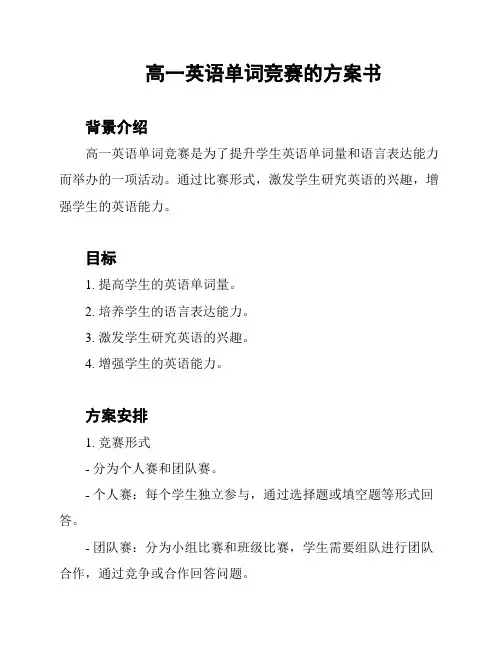 高一英语单词竞赛的方案书

背景介绍

高一英语单词竞赛是为了提升学生英语单词量和语言表达能力而举办的一项活动。通过比赛形式，激发学生研究英语的兴趣，增强学生的英语能力。

目标

1. 提高学生的英语单词量。

2. 培养学生的语言表达能力。

3. 激发学生研究英语的兴趣。

4. 增强学生的英语能力。

方案安排

1. 竞赛形式

- 分为个人赛和团队赛。

- 个人赛：每个学生独立参与，通过选择题或填空题等形式回答。

- 团队赛：分为小组比赛和班级比赛，学生需要组队进行团队合作，通过竞争或合作回答问题。